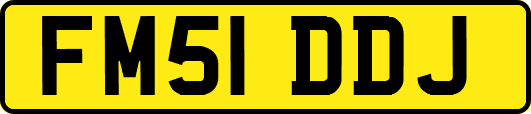 FM51 DDJ